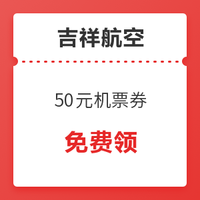 吉祥航空

50元机票券

免费领